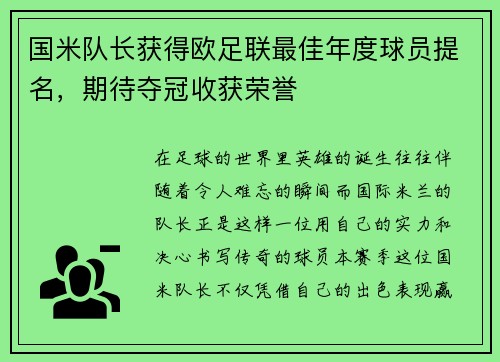 国米队长获得欧足联最佳年度球员提名，期待夺冠收获荣誉

在足球的世界里英雄的诞生往往伴随着令人难忘的瞬间而国际米兰的队长正是这样一位用自己的实力和决心书写传奇的球员本赛季这位国米队长不仅凭借自己的出色表现赢